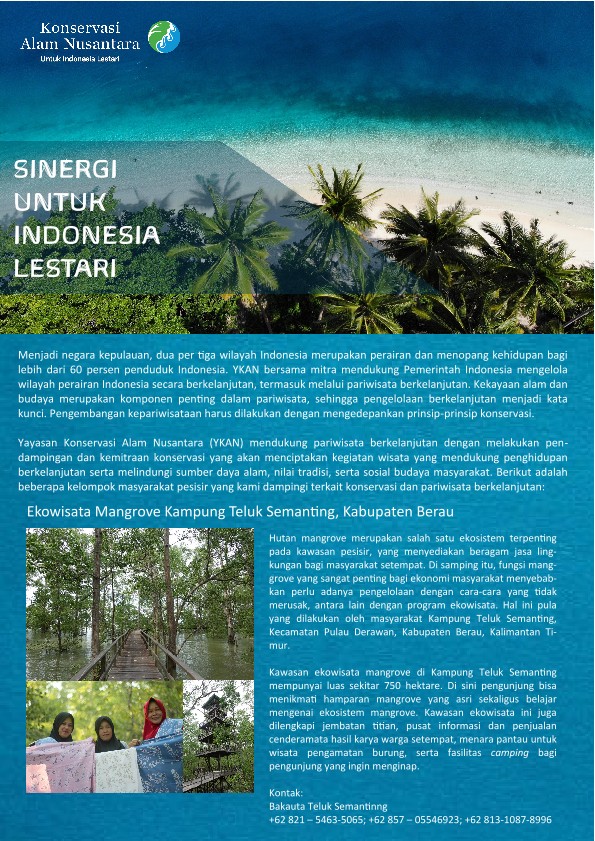 Konservasi Alam Nusantara
Untuk Indonesia Lestari

SINERGI UNTUK INDONESIA LESTARI

Menjadi negara kepulauan, dua per tiga wilayah Indonesia merupakan perairan dan menopang kehidupan bagi lebih dari 60 persen penduduk Indonesia. YKAN bersama mitra mendukung Pemerintah Indonesia mengelola wilayah perairan Indonesia secara berkelanjutan, termasuk melalui pariwisata berkelanjutan. Kekayaan alam dan budaya merupakan komponen penting dalam pariwisata, sehingga pengelolaan berkelanjutan menjadi kata kunci. Pengembangan kepariwisataan harus dilakukan dengan mengedepankan prinsip-prinsip konservasi.

Yayasan Konservasi Alam Nusantara (YKAN) mendukung pariwisata berkelanjutan dengan melakukan pendampingan dan kemitraan konservasi yang akan menciptakan kegiatan wisata yang mendukung penghidupan berkelanjutan serta melindungi sumber daya alam, nilai tradisi, serta sosial budaya masyarakat. Berikut adalah beberapa kelompok masyarakat pesisir yang kami dampingi terkait konservasi dan pariwisata berkelanjutan:

Ekowisata Mangrove Kampung Teluk Semanting, Kabupaten Berau

Hutan mangrove merupakan salah satu ekosistem terpenting pada kawasan pesisir, yang menyediakan beragam jasa lingkungan bagi masyarakat setempat. Di samping itu, fungsi mangrove yang sangat penting bagi ekonomi masyarakat menyebabkan perlu adanya pengelolaan dengan cara-cara yang tidak merusak, antara lain dengan program ekowisata. Hal ini pula yang dilakukan oleh masyarakat Kampung Teluk Semanting, Kecamatan Pulau Derawan, Kabupaten Berau, Kalimantan Timur.

Kawasan ekowisata mangrove di Kampung Teluk Semanting mempunyai luas sekitar 750 hektare. Di sini pengunjung bisa menikmati hamparan mangrove yang asri sekaligus belajar mengenai ekosistem mangrove. Kawasan ekowisata ini juga dilengkapi jembatan titian, pusat informasi dan penjualan cenderamata hasil karya warga setempat, menara pantau untuk wisata pengamatan burung, serta fasilitas camping bagi pengunjung yang ingin menginap.

Kontak:
Bakauta Teluk Semantinng
+62 821 – 5463-5065; +62 857 – 05546923; +62 813-1087-8996